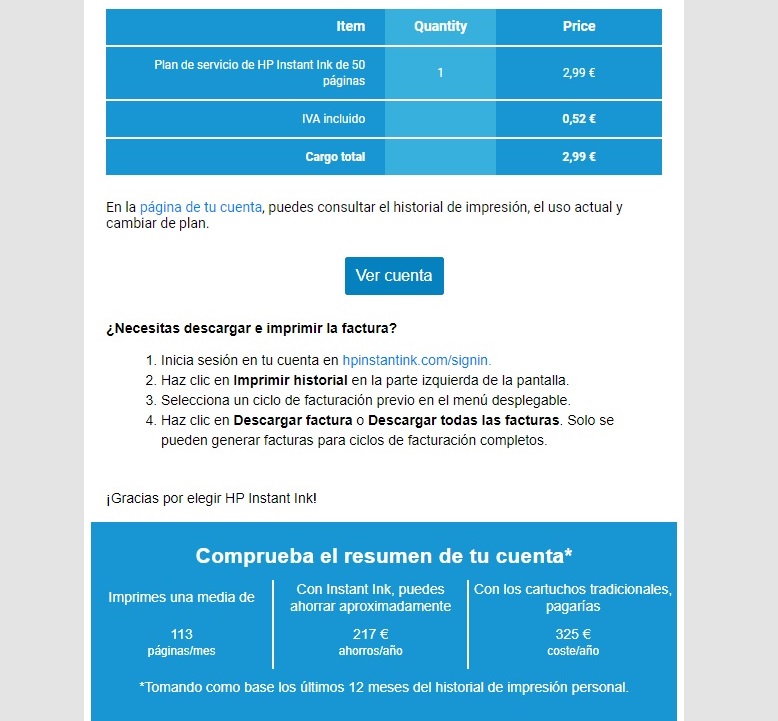 | Item | Quantity | Price |
|---|---|---|
| Plan de servicio de HP Instant Ink de 50 páginas | 1 | 2,99 € |
| IVA incluido | | 0,52 € |
| Cargo total | | 2,99 € |

En la página de tu cuenta, puedes consultar el historial de impresión, el uso actual y cambiar de plan.

Ver cuenta

¿Necesitas descargar e imprimir la factura?

1. Inicia sesión en tu cuenta en hpinstantink.com/signin.
2. Haz clic en Imprimir historial en la parte izquierda de la pantalla.
3. Selecciona un ciclo de facturación previo en el menú desplegable.
4. Haz clic en Descargar factura o Descargar todas las facturas. Solo se pueden generar facturas para ciclos de facturación completos.

¡Gracias por elegir HP Instant Ink!

Comprueba el resumen de tu cuenta*

Imprimes una media de

113
páginas/mes

Con Instant Ink, puedes ahorrar aproximadamente

217 €
ahorros/año

Con los cartuchos tradicionales, pagarías

325 €
coste/año

*Tomando como base los últimos 12 meses del historial de impresión personal.